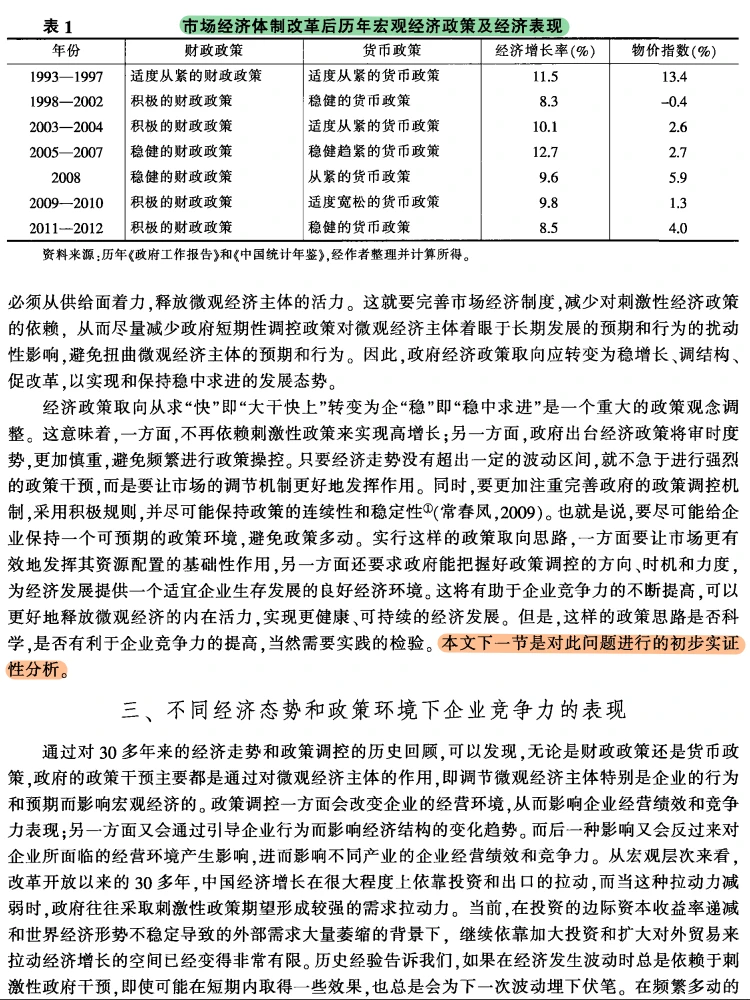 表1 市场经济体制改革后历年宏观经济政策及经济表现

| 年份 | 财政政策 | 货币政策 | 经济增长率(%) | 物价指数(%) |
|---|---|---|---|---|
| 1993—1997 | 适度从紧的财政政策 | 适度从紧的货币政策 | 11.5 | 13.4 |
| 1998—2002 | 积极的财政政策 | 稳健的货币政策 | 8.3 | -0.4 |
| 2003—2004 | 积极的财政政策 | 适度从紧的货币政策 | 10.1 | 2.6 |
| 2005—2007 | 稳健的财政政策 | 稳健趋紧的货币政策 | 12.7 | 2.7 |
| 2008 | 稳健的财政政策 | 从紧的货币政策 | 9.6 | 5.9 |
| 2009—2010 | 积极的财政政策 | 适度宽松的货币政策 | 9.8 | 1.3 |
| 2011—2012 | 积极的财政政策 | 稳健的货币政策 | 8.5 | 4.0 |

资料来源:历年《政府工作报告》和《中国统计年鉴》,经作者整理并计算所得。

必须从供给面着力,释放微观经济主体的活力。这就要完善市场经济制度,减少对刺激性经济政策的依赖,从而尽量减少政府短期性调控政策对微观经济主体着眼于长期发展的预期和行为的扰动性影响,避免扭曲微观经济主体的预期和行为。因此,政府经济政策取向应转变为稳增长、调结构、促改革,以实现和保持稳中求进的发展态势。

经济政策取向从求“快”即“大干快上”转变为企“稳”即“稳中求进”是一个重大的政策观念调整。这意味着,一方面,不再依赖刺激性政策来实现高增长;另一方面,政府出台经济政策将审时度势,更加慎重,避免频繁进行政策操控。只要经济走势没有超出一定的波动区间,就不急于进行强烈的政策干预,而是要让市场的调节机制更好地发挥作用。同时,要更加注重完善政府的政策调控机制,采用积极规则,并尽可能保持政策的连续性和稳定性$^{①}$(常春凤,2009)。也就是说,要尽可能给企业保持一个可预期的政策环境,避免政策多动。实行这样的政策取向思路,一方面要让市场更有效地发挥其资源配置的基础性作用,另一方面还要求政府能把握好政策调控的方向、时机和力度,为经济发展提供一个适宜企业生存发展的良好经济环境。这将有助于企业竞争力的不断提高,可以更好地释放微观经济的内在活力,实现更健康、可持续的经济发展。但是,这样的政策思路是否科学,是否有利于企业竞争力的提高,当然需要实践的检验。本文下一节是对此问题进行的初步实证性分析。

三、不同经济态势和政策环境下企业竞争力的表现

通过对30多年来的经济走势和政策调控的历史回顾,可以发现,无论是财政政策还是货币政策,政府的政策干预主要都是通过对微观经济主体的作用,即调节微观经济主体特别是企业的行为和预期而影响宏观经济的。政策调控一方面会改变企业的经营环境,从而影响企业经营绩效和竞争力表现;另一方面又会通过引导企业行为而影响经济结构的变化趋势。而后一种影响又会反过来对企业所面临的经营环境产生影响,进而影响不同产业的企业经营绩效和竞争力。从宏观层次来看,改革开放以来的30多年,中国经济增长在很大程度上依靠投资和出口的拉动,而当这种拉动力减弱时,政府往往采取刺激性政策期望形成较强的需求拉动力。当前,在投资的边际资本收益率递减和世界经济形势不稳定导致的外部需求大量萎缩的背景下,继续依靠加大投资和扩大对外贸易来拉动经济增长的空间已经变得非常有限。历史经验告诉我们,如果在经济发生波动时总是依赖于刺激性政府干预,即使可能在短期内取得一些效果,也总是会为下一次波动埋下伏笔。在频繁多动的